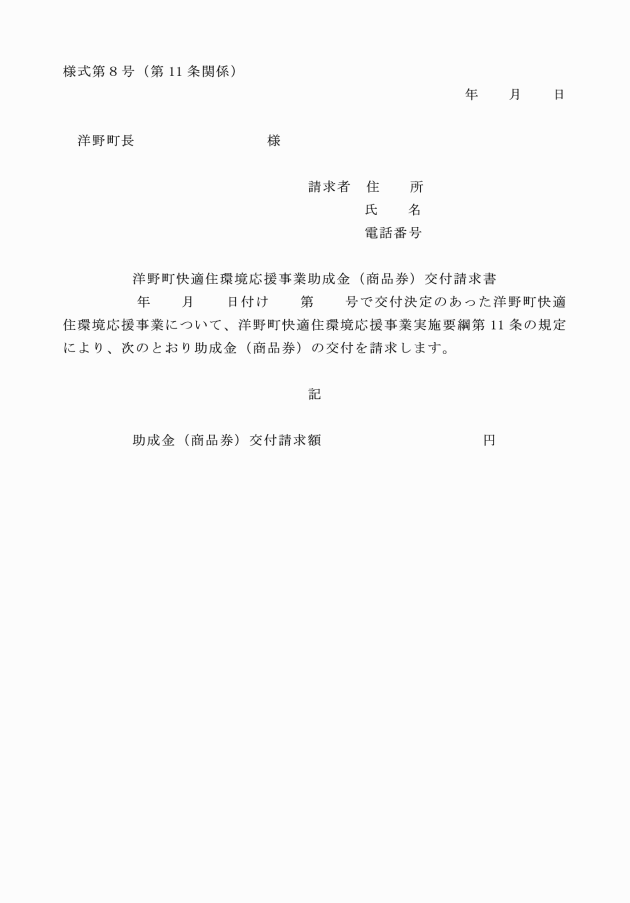 様式第８号（第 11 条関係）

年　　月　　日

洋野町長　　　　　　　　　様

請求者　住　　所
氏　　名
電話番号

洋野町快適住環境応援事業助成金（商品券）交付請求書

年　　月　　日付け　　第　　号で交付決定のあった洋野町快適住環境応援事業について、洋野町快適住環境応援事業実施要綱第 11 条の規定により、次のとおり助成金（商品券）の交付を請求します。

記

助成金（商品券）交付請求額　　　　　　　　　　円